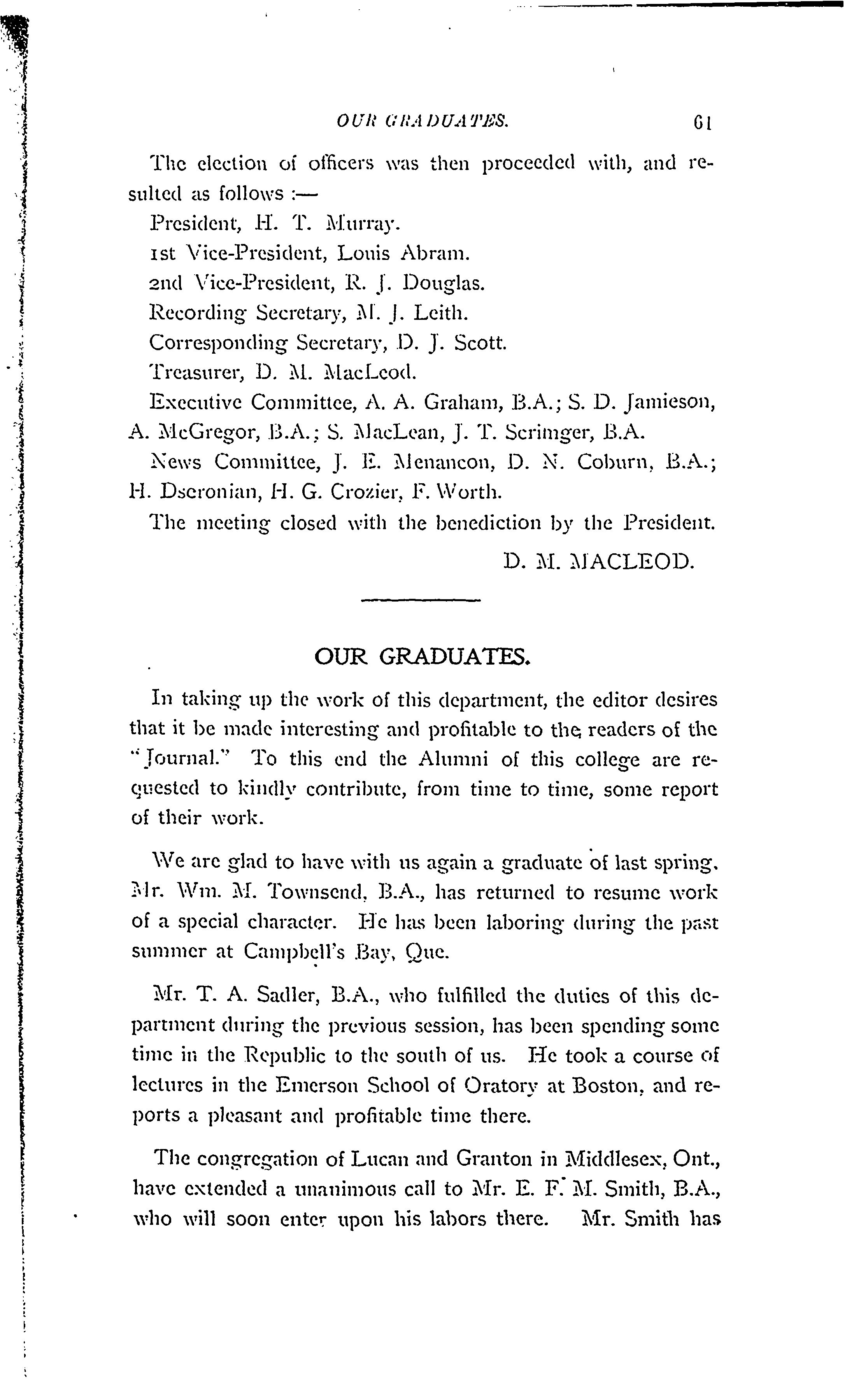 OUR GRADUATES. 61

The election of officers was then proceeded with, and resulted as follows :—

President, H. T. Murray.

1st Vice-President, Louis Abram.

2nd Vice-President, R. J. Douglas.

Recording Secretary, M. J. Leith.

Corresponding Secretary, D. J. Scott.

Treasurer, D. M. MacLeod.

Executive Committee, A. A. Graham, B.A.; S. D. Jamieson, A. McGregor, B.A.; S. MacLean, J. T. Scrimger, B.A.

News Committee, J. E. Menancon, D. N. Coburn, B.A.; H. Dseronian, H. G. Crozier, F. Worth.

The meeting closed with the benediction by the President.

D. M. MACLEOD.

OUR GRADUATES.

In taking up the work of this department, the editor desires that it be made interesting and profitable to the readers of the "Journal." To this end the Alumni of this college are requested to kindly contribute, from time to time, some report of their work.

We are glad to have with us again a graduate of last spring. Mr. Wm. M. Townsend, B.A., has returned to resume work of a special character. He has been laboring during the past summer at Campbell's Bay, Que.

Mr. T. A. Sadler, B.A., who fulfilled the duties of this department during the previous session, has been spending some time in the Republic to the south of us. He took a course of lectures in the Emerson School of Oratory at Boston, and reports a pleasant and profitable time there.

The congregation of Lucan and Granton in Middlesex, Ont., have extended a unanimous call to Mr. E. F. M. Smith, B.A., who will soon enter upon his labors there. Mr. Smith has